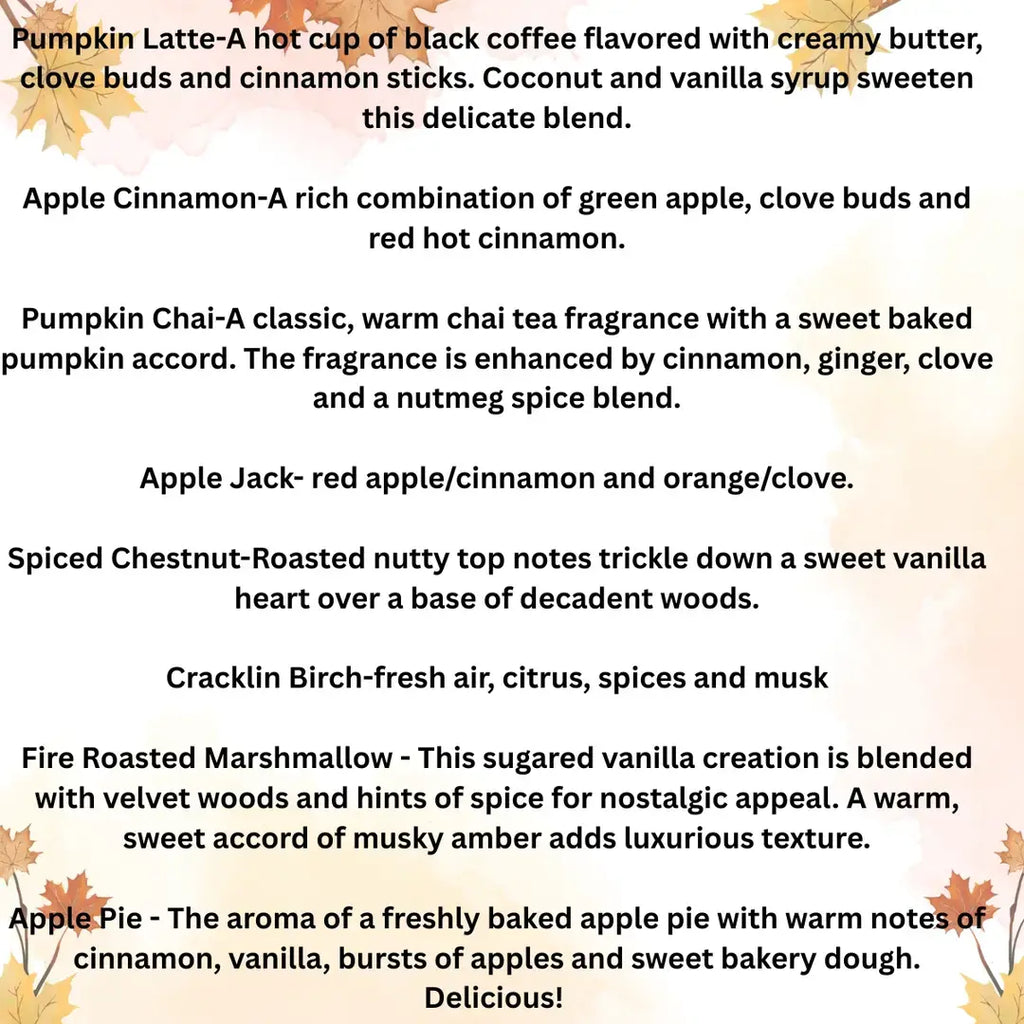 Pumpkin Latte-A hot cup of black coffee flavored with creamy butter, clove buds and cinnamon sticks. Coconut and vanilla syrup sweeten this delicate blend.

Apple Cinnamon-A rich combination of green apple, clove buds and red hot cinnamon.

Pumpkin Chai-A classic, warm chai tea fragrance with a sweet baked pumpkin accord. The fragrance is enhanced by cinnamon, ginger, clove and a nutmeg spice blend.

Apple Jack- red apple/cinnamon and orange/clove.

Spiced Chestnut-Roasted nutty top notes trickle down a sweet vanilla heart over a base of decadent woods.

Cracklin Birch-fresh air, citrus, spices and musk

Fire Roasted Marshmallow - This sugared vanilla creation is blended with velvet woods and hints of spice for nostalgic appeal. A warm, sweet accord of musky amber adds luxurious texture.

Apple Pie - The aroma of a freshly baked apple pie with warm notes of cinnamon, vanilla, bursts of apples and sweet bakery dough. Delicious!